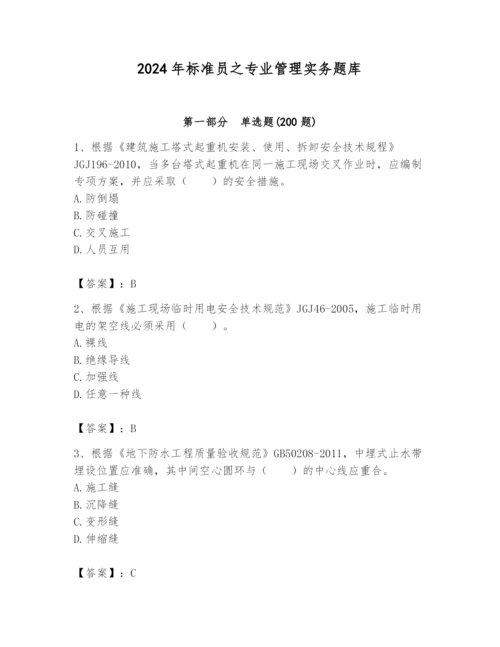 2024年标准员之专业管理实务题库

第一部分 单选题(200题)

1、根据《建筑施工塔式起重机安装、使用、拆卸安全技术规程》JGJ196-2010，当多台塔式起重机在同一施工现场交叉作业时，应编制专项方案，并应采取（　　）的安全措施。
A.防倒塌
B.防碰撞
C.交叉施工
D.人员互用

【答案】：B

2、根据《施工现场临时用电安全技术规范》JGJ46-2005，施工临时用电的架空线必须采用（　　）。
A.裸线
B.绝缘导线
C.加强线
D.任意一种线

【答案】：B

3、根据《地下防水工程质量验收规范》GB50208-2011，中埋式止水带埋设位置应准确，其中间空心圆环与（　　）的中心线应重合。
A.施工缝
B.沉降缝
C.变形缝
D.伸缩缝

【答案】：C